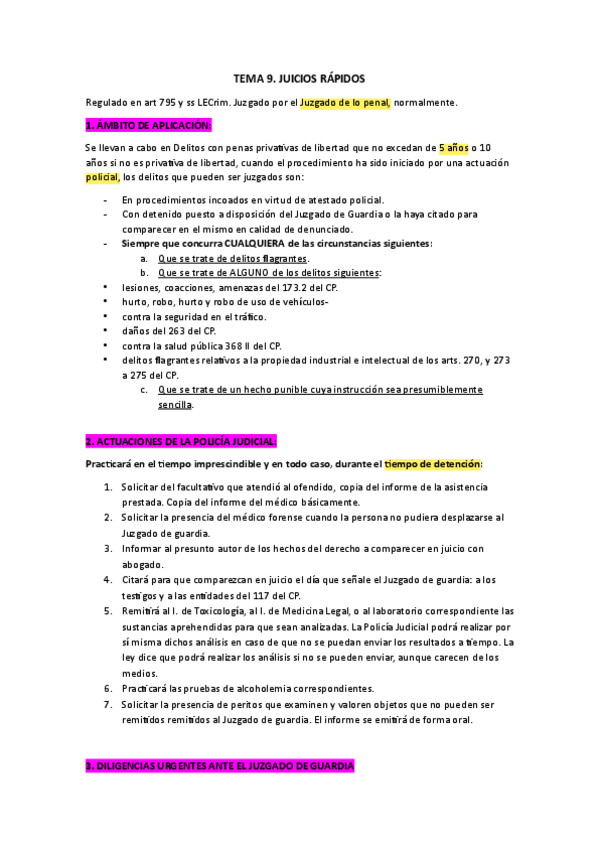 TEMA 9. JUICIOS RÁPIDOS

Regulado en art 795 y ss LECrim. Juzgado por el Juzgado de lo penal, normalmente.

1. ÁMBITO DE APLICACIÓN:

Se llevan a cabo en Delitos con penas privativas de libertad que no excedan de 5 años o 10 años si no es privativa de libertad, cuando el procedimiento ha sido iniciado por una actuación policial, los delitos que pueden ser juzgados son:

- En procedimientos incoados en virtud de atestado policial.
- Con detenido puesto a disposición del Juzgado de Guardia o la haya citado para comparecer en el mismo en calidad de denunciado.
- Siempre que concurra CUALQUIERA de las circunstancias siguientes:
 a. Que se trate de delitos flagrantes.
 b. Que se trate de ALGUNO de los delitos siguientes:
• lesiones, coacciones, amenazas del 173.2 del CP.
• hurto, robo, hurto y robo de uso de vehículos-
• contra la seguridad en el tráfico.
• daños del 263 del CP.
• contra la salud pública 368 II del CP.
• delitos flagrantes relativos a la propiedad industrial e intelectual de los arts. 270, y 273 a 275 del CP.
 c. Que se trate de un hecho punible cuya instrucción sea presumiblemente sencilla.

2. ACTUACIONES DE LA POLICÍA JUDICIAL:

Practicará en el tiempo imprescindible y en todo caso, durante el tiempo de detención:

1. Solicitar del facultativo que atendió al ofendido, copia del informe de la asistencia prestada. Copia del informe del médico básicamente.
2. Solicitar la presencia del médico forense cuando la persona no pudiera desplazarse al Juzgado de guardia.
3. Informar al presunto autor de los hechos del derecho a comparecer en juicio con abogado.
4. Citará para que comparezcan en juicio el día que señale el Juzgado de guardia: a los testigos y a las entidades del 117 del CP.
5. Remitirá al I. de Toxicología, al I. de Medicina Legal, o al laboratorio correspondiente las sustancias aprehendidas para que sean analizadas. La Policía Judicial podrá realizar por sí misma dichos análisis en caso de que no se puedan enviar los resultados a tiempo. La ley dice que podrá realizar los análisis si no se pueden enviar, aunque carecen de los medios.
6. Practicará las pruebas de alcoholemia correspondientes.
7. Solicitar la presencia de peritos que examinen y valoren objetos que no pueden ser remitidos remitidos al Juzgado de guardia. El informe se emitirá de forma oral.

3. DILIGENCIAS URGENTES ANTE EL JUZGADO DE GUARDIA